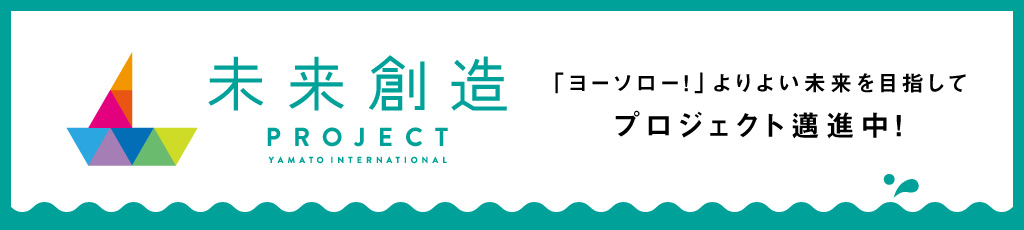 未来創造
PROJECT
YAMATO INTERNATIONAL

「ヨーソロー!」よりよい未来を目指して
プロジェクト邁進中!